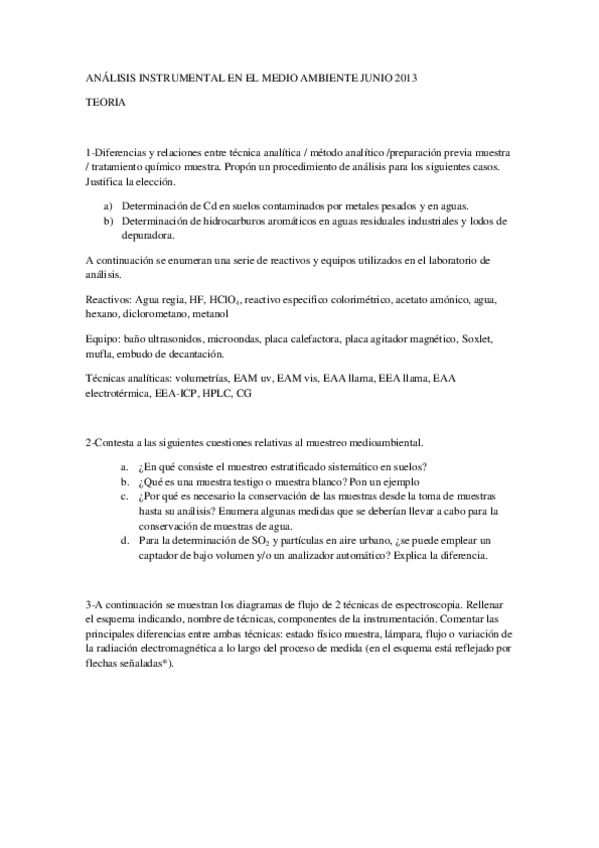 ANÁLISIS INSTRUMENTAL EN EL MEDIO AMBIENTE JUNIO 2013

TEORIA

1-Diferencias y relaciones entre técnica analítica / método analítico /preparación previa muestra / tratamiento químico muestra. Propón un procedimiento de análisis para los siguientes casos. Justifica la elección.

a) Determinación de Cd en suelos contaminados por metales pesados y en aguas.
b) Determinación de hidrocarburos aromáticos en aguas residuales industriales y lodos de depuradora.

A continuación se enumeran una serie de reactivos y equipos utilizados en el laboratorio de análisis.

Reactivos: Agua regia, HF, $HClO_4$, reactivo especifico colorimétrico, acetato amónico, agua, hexano, diclorometano, metanol

Equipo: baño ultrasonidos, microondas, placa calefactora, placa agitador magnético, Soxlet, mufla, embudo de decantación.

Técnicas analíticas: volumetrías, EAM uv, EAM vis, EAA llama, EEA llama, EAA electrotérmica, EEA-ICP, HPLC, CG

2-Contesta a las siguientes cuestiones relativas al muestreo medioambiental.

a. ¿En qué consiste el muestreo estratificado sistemático en suelos?
b. ¿Qué es una muestra testigo o muestra blanco? Pon un ejemplo
c. ¿Por qué es necesario la conservación de las muestras desde la toma de muestras hasta su análisis? Enumera algunas medidas que se deberían llevar a cabo para la conservación de muestras de agua.
d. Para la determinación de $SO_2$ y partículas en aire urbano, ¿se puede emplear un captador de bajo volumen y/o un analizador automático? Explica la diferencia.

3-A continuación se muestran los diagramas de flujo de 2 técnicas de espectroscopia. Rellenar el esquema indicando, nombre de técnicas, componentes de la instrumentación. Comentar las principales diferencias entre ambas técnicas: estado físico muestra, lámpara, flujo o variación de la radiación electromagnética a lo largo del proceso de medida (en el esquema está reflejado por flechas señaladas*).